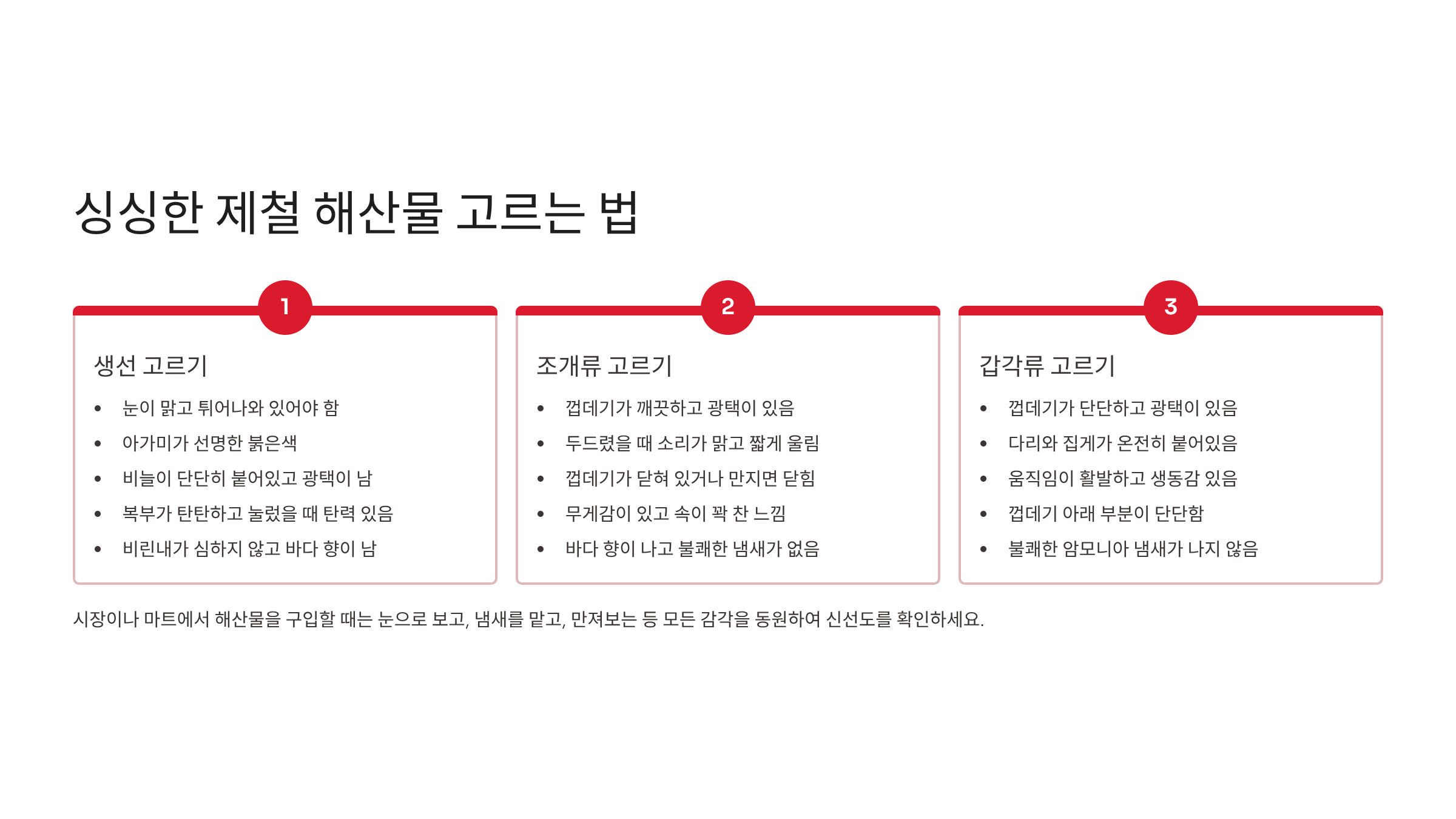 싱싱한 제철 해산물 고르는 법

1

생선 고르기

• 눈이 맑고 튀어나와 있어야 함
• 아가미가 선명한 붉은색
• 비늘이 단단히 붙어있고 광택이 남
• 복부가 탄탄하고 눌렀을 때 탄력 있음
• 비린내가 심하지 않고 바다 향이 남

2

조개류 고르기

• 껍데기가 깨끗하고 광택이 있음
• 두드렸을 때 소리가 맑고 짧게 울림
• 껍데기가 닫혀 있거나 만지면 닫힘
• 무게감이 있고 속이 꽉 찬 느낌
• 바다 향이 나고 불쾌한 냄새가 없음

3

갑각류 고르기

• 껍데기가 단단하고 광택이 있음
• 다리와 집게가 온전히 붙어있음
• 움직임이 활발하고 생동감 있음
• 껍데기 아래 부분이 단단함
• 불쾌한 암모니아 냄새가 나지 않음

시장이나 마트에서 해산물을 구입할 때는 눈으로 보고, 냄새를 맡고, 만져보는 등 모든 감각을 동원하여 신선도를 확인하세요.